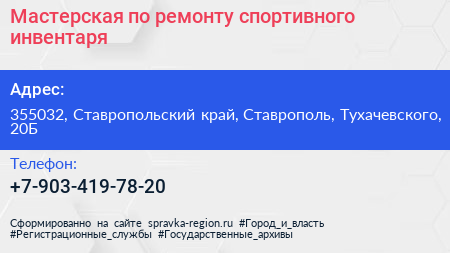 Мастерская по ремонту спортивного инвентаря

Адрес:

355032, Ставропольский край, Ставрополь, Тухачевского, 20Б

Телефон:

+7-903-419-78-20

Сформированно на сайте spravka-region.ru #Город_и_власть #Регистрационные_службы #Государственные_архивы